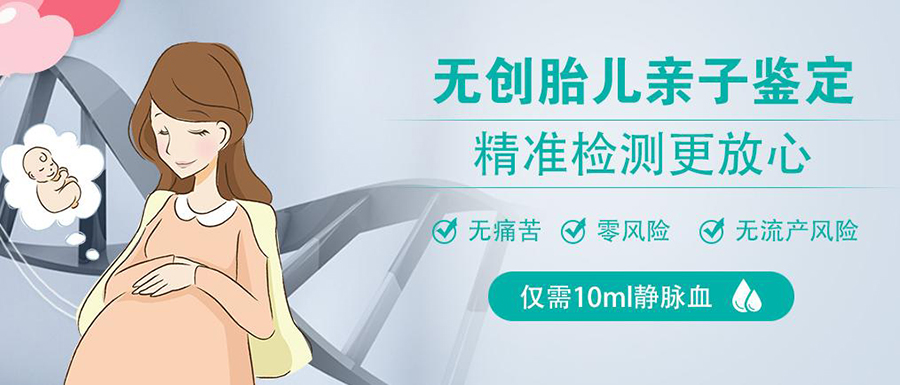 无创胎儿亲子鉴定
精准检测更放心

无痛苦 零风险 无流产风险

仅需10ml静脉血